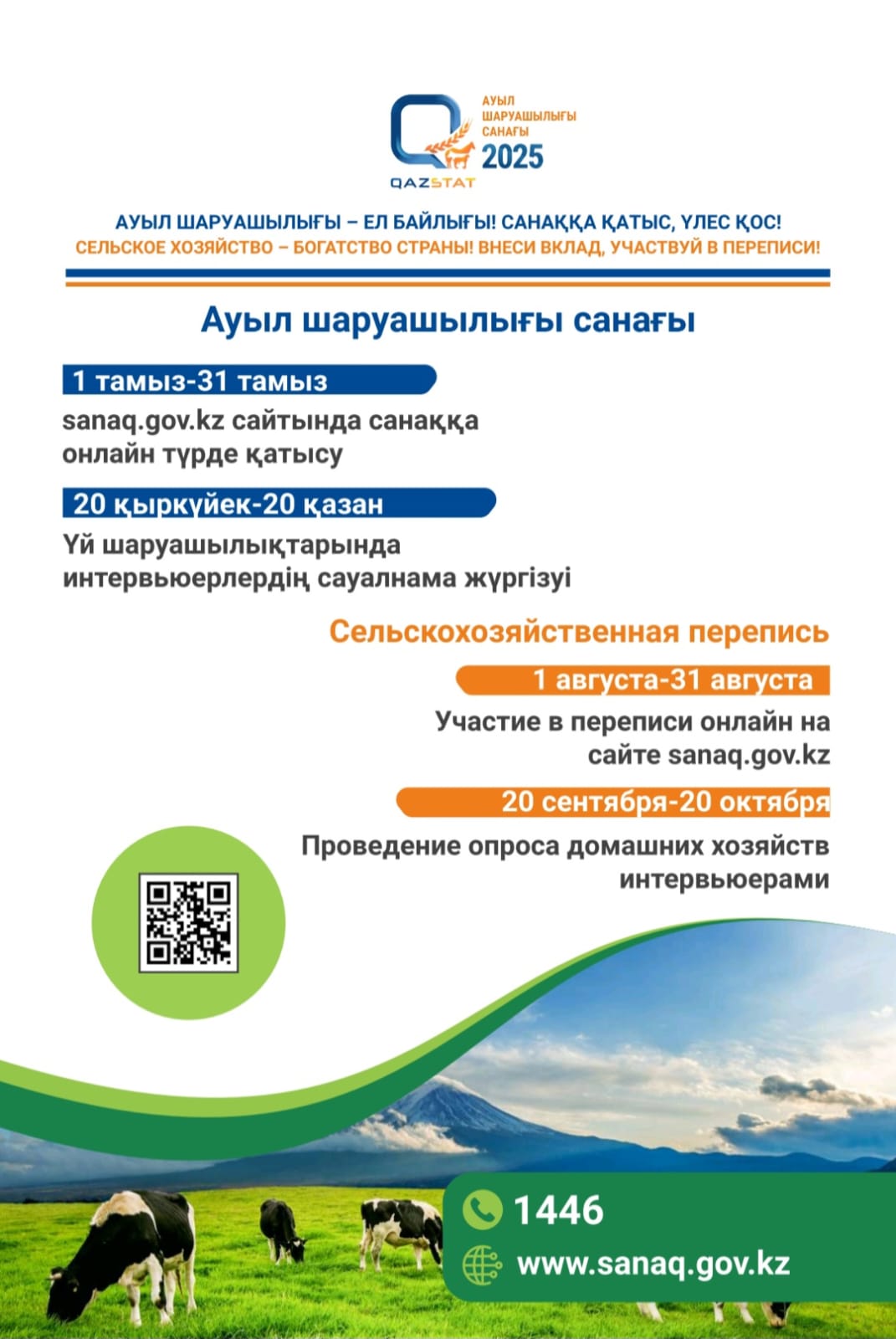 QAZSTAT

АУЫЛ ШАРУАШЫЛЫҒЫ САНАҒЫ 2025

АУЫЛ ШАРУАШЫЛЫҒЫ – ЕЛ БАЙЛЫҒЫ! САНАҚҚА ҚАТЫС, ҮЛЕС ҚОС!
СЕЛЬСКОЕ ХОЗЯЙСТВО – БОГАТСТВО СТРАНЫ! ВНЕСИ ВКЛАД, УЧАСТВУЙ В ПЕРЕПИСИ!

Ауыл шаруашылығы санағы

1 тамыз-31 тамыз

sanaq.gov.kz сайтында санаққа онлайн түрде қатысу

20 қыркүйек-20 қазан

Үй шаруашылықтарында интервьюерлердің сауалнама жүргізуі

Сельскохозяйственная перепись

1 августа-31 августа

Участие в переписи онлайн на сайте sanaq.gov.kz

20 сентября-20 октября

Проведение опроса домашних хозяйств интервьюерами

1446

www.sanaq.gov.kz